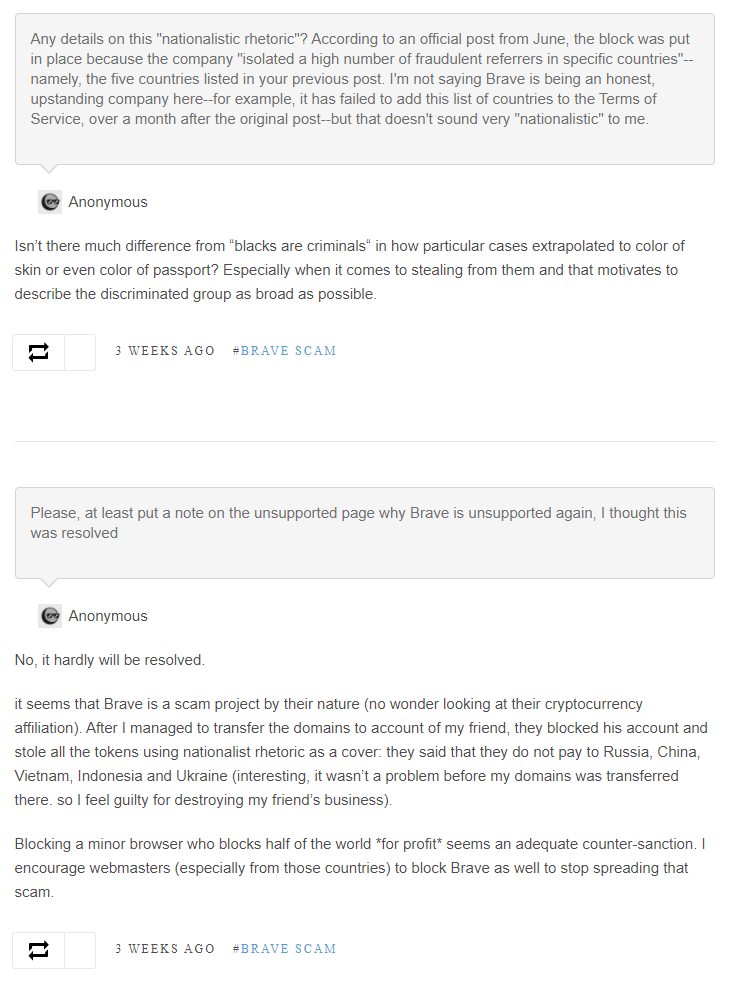 Any details on this "nationalistic rhetoric"? According to an official post from June, the block was put in place because the company "isolated a high number of fraudulent referrers in specific countries"--namely, the five countries listed in your previous post. I'm not saying Brave is being an honest, upstanding company here--for example, it has failed to add this list of countries to the Terms of Service, over a month after the original post--but that doesn't sound very "nationalistic" to me.

Anonymous

Isn't there much difference from "blacks are criminals" in how particular cases extrapolated to color of skin or even color of passport? Especially when it comes to stealing from them and that motivates to describe the discriminated group as broad as possible.

3 WEEKS AGO #BRAVE SCAM

Please, at least put a note on the unsupported page why Brave is unsupported again, I thought this was resolved

Anonymous

No, it hardly will be resolved.

it seems that Brave is a scam project by their nature (no wonder looking at their cryptocurrency affiliation). After I managed to transfer the domains to account of my friend, they blocked his account and stole all the tokens using nationalist rhetoric as a cover: they said that they do not pay to Russia, China, Vietnam, Indonesia and Ukraine (interesting, it wasn't a problem before my domains was transferred there. so I feel guilty for destroying my friend's business).

Blocking a minor browser who blocks half of the world *for profit* seems an adequate counter-sanction. I encourage webmasters (especially from those countries) to block Brave as well to stop spreading that scam.

3 WEEKS AGO #BRAVE SCAM